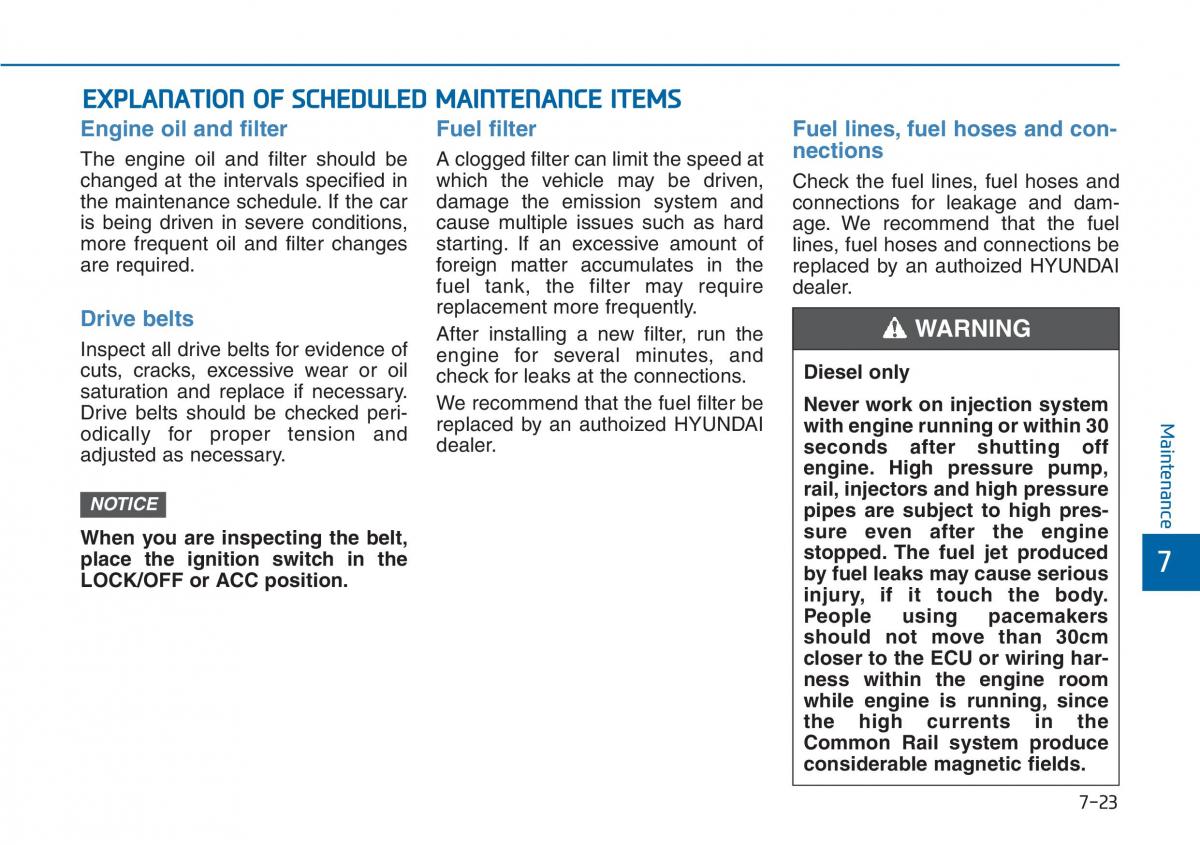 EXPLANATION OF SCHEDULED MAINTENANCE ITEMS

Engine oil and filter

The engine oil and filter should be changed at the intervals specified in the maintenance schedule. If the car is being driven in severe conditions, more frequent oil and filter changes are required.

Drive belts

Inspect all drive belts for evidence of cuts, cracks, excessive wear or oil saturation and replace if necessary. Drive belts should be checked periodically for proper tension and adjusted as necessary.

NOTICE

When you are inspecting the belt, place the ignition switch in the LOCK/OFF or ACC position.

Fuel filter

A clogged filter can limit the speed at which the vehicle may be driven, damage the emission system and cause multiple issues such as hard starting. If an excessive amount of foreign matter accumulates in the fuel tank, the filter may require replacement more frequently.

After installing a new filter, run the engine for several minutes, and check for leaks at the connections.

We recommend that the fuel filter be replaced by an authoized HYUNDAI dealer.

Fuel lines, fuel hoses and connections

Check the fuel lines, fuel hoses and connections for leakage and damage. We recommend that the fuel lines, fuel hoses and connections be replaced by an authoized HYUNDAI dealer.

WARNING

Diesel only

Never work on injection system with engine running or within 30 seconds after shutting off engine. High pressure pump, rail, injectors and high pressure pipes are subject to high pressure even after the engine stopped. The fuel jet produced by fuel leaks may cause serious injury, if it touch the body. People using pacemakers should not move than 30cm closer to the ECU or wiring harness within the engine room while engine is running, since the high currents in the Common Rail system produce considerable magnetic fields.

Maintenance

7

7-23